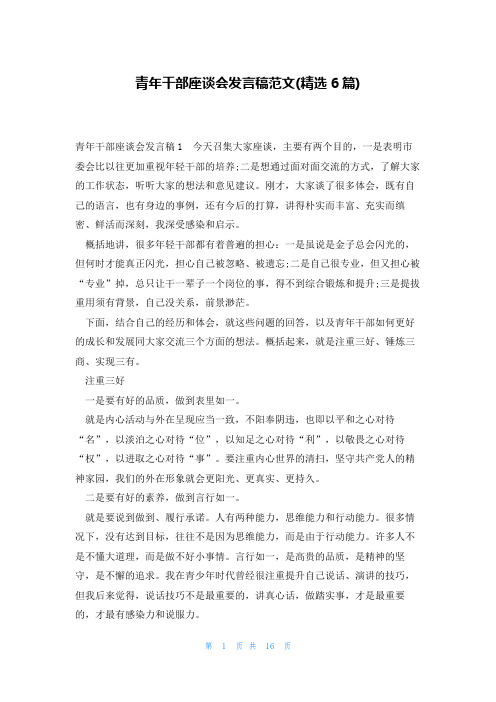 青年干部座谈会发言稿范文(精选 6 篇)

青年干部座谈会发言稿 1　今天召集大家座谈，主要有两个目的，一是表明市委会比以往更加重视年轻干部的培养;二是想通过面对面交流的方式，了解大家的工作状态，听听大家的想法和意见建议。刚才，大家谈了很多体会，既有自己的语言，也有身边的事例，还有今后的打算，讲得朴实而丰富、充实而缜密、鲜活而深刻，我深受感染和启示。

概括地讲，很多年轻干部都有着普遍的担心：一是虽说是金子总会闪光的，但何时才能真正闪光，担心自己被忽略、被遗忘;二是自己很专业，但又担心被“专业”掉，总只让干一辈子一个岗位的事，得不到综合锻炼和提升;三是提拔重用须有背景，自己没关系，前景渺茫。

下面，结合自己的经历和体会，就这些问题的回答，以及青年干部如何更好的成长和发展同大家交流三个方面的想法。概括起来，就是注重三好、锤炼三商、实现三有。

注重三好

一是要有好的品质，做到表里如一。

就是内心活动与外在呈现应当一致，不阳奉阴违，也即以平和之心对待“名”，以淡泊之心对待“位”，以知足之心对待“利”，以敬畏之心对待“权”，以进取之心对待“事”。要注重内心世界的清扫，坚守共产党人的精神家园，我们的外在形象就会更阳光、更真实、更持久。

二是要有好的素养，做到言行如一。

就是要说到做到、履行承诺。人有两种能力，思维能力和行动能力。很多情况下，没有达到目标，往往不是因为思维能力，而是由于行动能力。许多人不是不懂大道理，而是做不好小事情。言行如一，是高贵的品质，是精神的坚守，是不懈的追求。我在青少年时代曾经很注重提升自己说话、演讲的技巧，但我后来觉得，说话技巧不是最重要的，讲真心话，做踏实事，才是最重要的，才最有感染力和说服力。

第 1 页 共 16 页